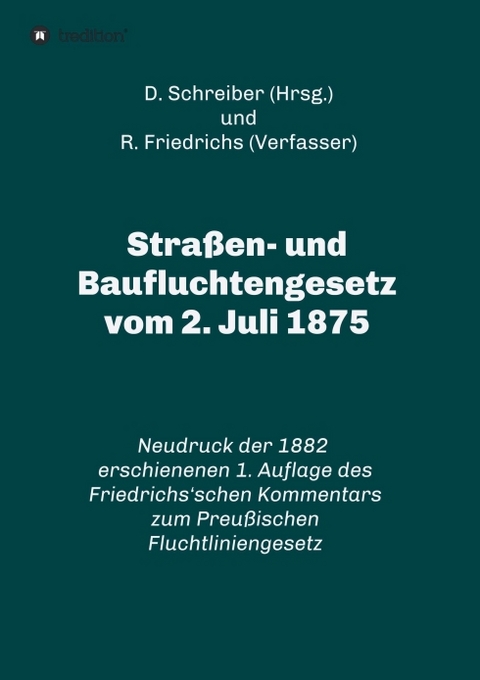 tredition

D. Schreiber (Hrsg.)
und
R. Friedrichs (Verfasser)

Straßen- und Baufluchtengesetz vom 2. Juli 1875

Neudruck der 1882 erschienenen 1. Auflage des Friedrichs'schen Kommentars zum Preußischen Fluchtliniengesetz